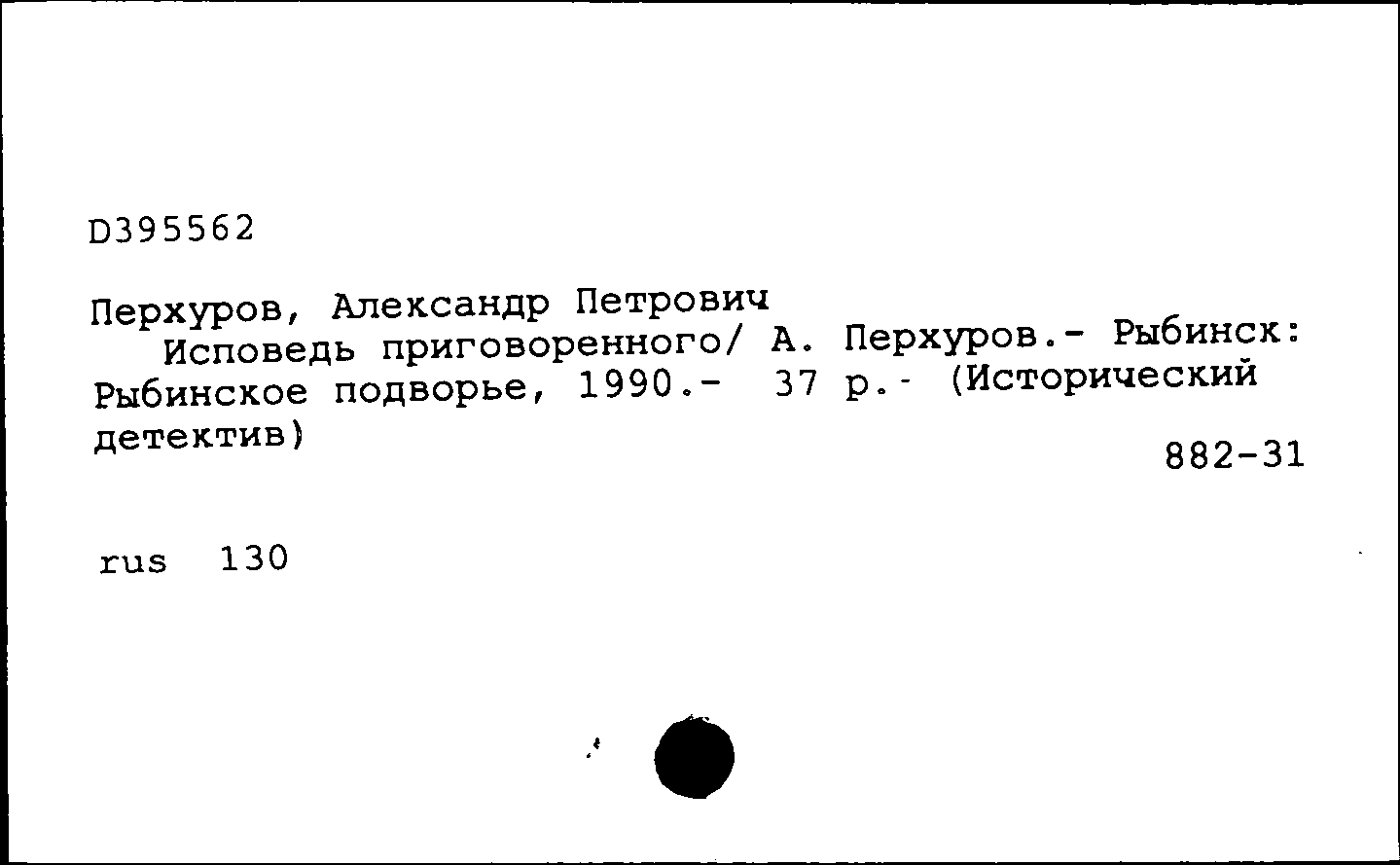 D395562

Перхуров, Александр Петрович
Исповедь приговоренного/ А. Перхуров.- Рыбинск: Рыбинское подворье, 1990.- 37 p.- (Исторический детектив)

882-31

rus 130